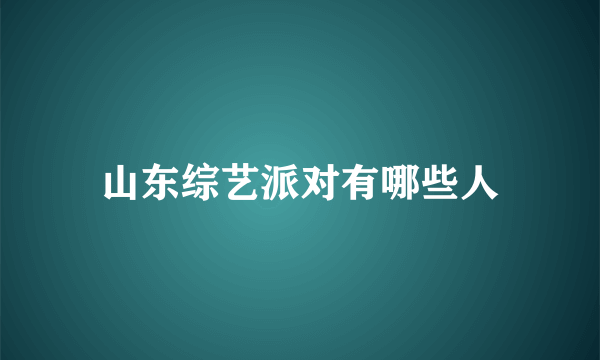 山东综艺派对有哪些人